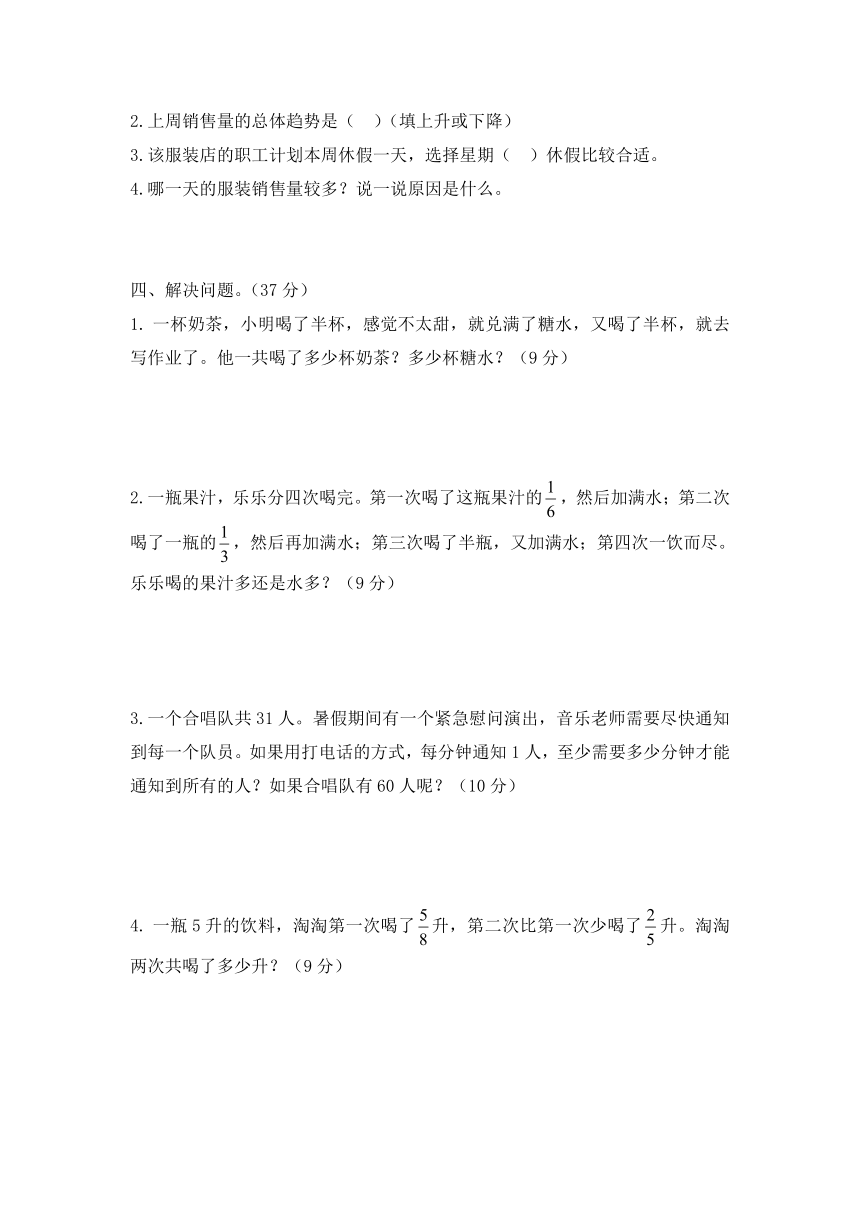 2.上周销售量的总体趋势是（　）(填上升或下降)
3.该服装店的职工计划本周休假一天，选择星期（　）休假比较合适。
4.哪一天的服装销售量较多？说一说原因是什么。

四、解决问题。(37 分)
1. 一杯奶茶，小明喝了半杯，感觉不太甜，就兑满了糖水，又喝了半杯，就去写作业了。他一共喝了多少杯奶茶？多少杯糖水？（9 分）

2.一瓶果汁，乐乐分四次喝完。第一次喝了这瓶果汁的$\frac{1}{6}$，然后加满水；第二次喝了一瓶的$\frac{1}{3}$，然后再加满水；第三次喝了半瓶，又加满水；第四次一饮而尽。乐乐喝的果汁多还是水多？（9 分）

3.一个合唱队共 31 人。暑假期间有一个紧急慰问演出，音乐老师需要尽快通知到每一个队员。如果用打电话的方式，每分钟通知 1 人，至少需要多少分钟才能通知到所有的人？如果合唱队有 60 人呢？（10 分）

4. 一瓶 5 升的饮料，淘淘第一次喝了$\frac{5}{8}$升，第二次比第一次少喝了$\frac{2}{5}$升。淘淘两次共喝了多少升？（9 分）